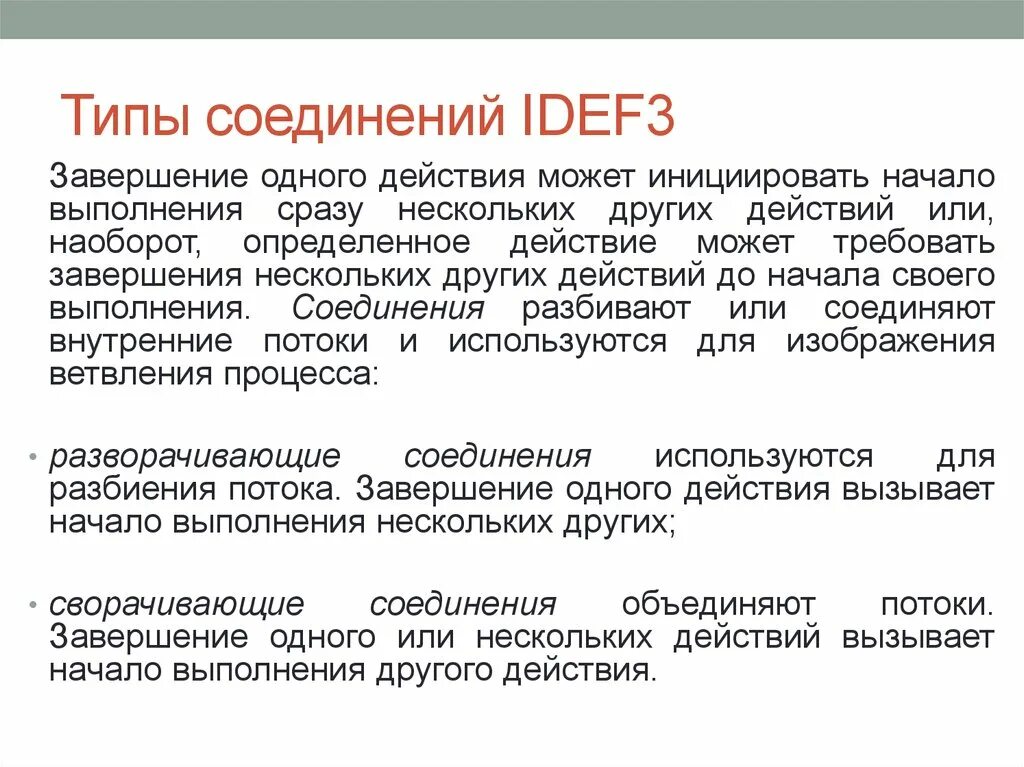 Типы соединений IDEF3

Завершение одного действия может инициировать начало выполнения сразу нескольких других действий или, наоборот, определенное действие может требовать завершения нескольких других действий до начала своего выполнения. Соединения разбивают или соединяют внутренние потоки и используются для изображения ветвления процесса:

• разворачивающие соединения используются для разбиения потока. Завершение одного действия вызывает начало выполнения нескольких других;

• сворачивающие соединения объединяют потоки. Завершение одного или нескольких действий вызывает начало выполнения другого действия.